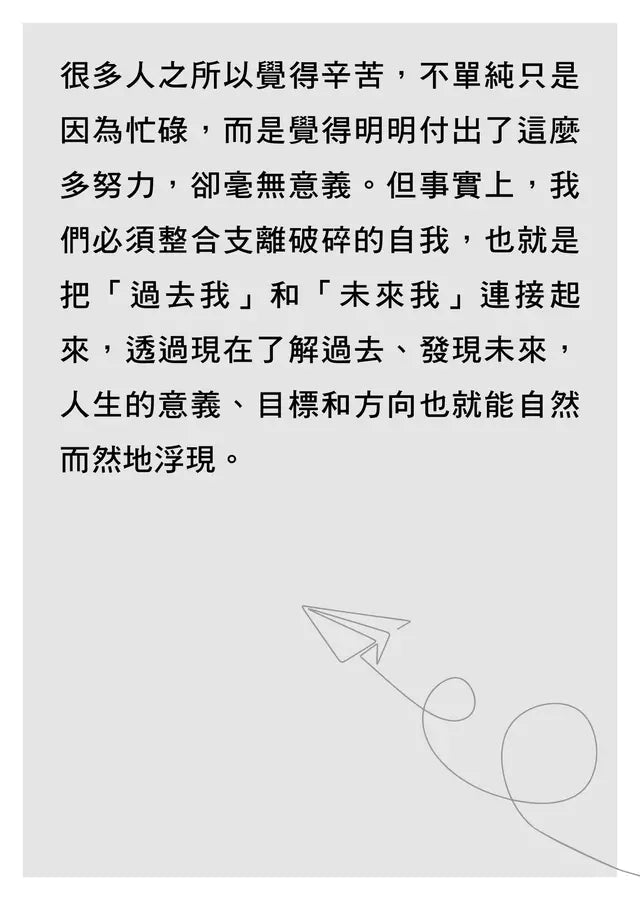 很多人之所以覺得辛苦，不單純只是因為忙碌，而是覺得明明付出了這麼多努力，卻毫無意義。但事實上，我們必須整合支離破碎的自我，也就是把「過去我」和「未來我」連接起來，透過現在了解過去、發現未來，人生的意義、目標和方向也就能自然而然地浮現。